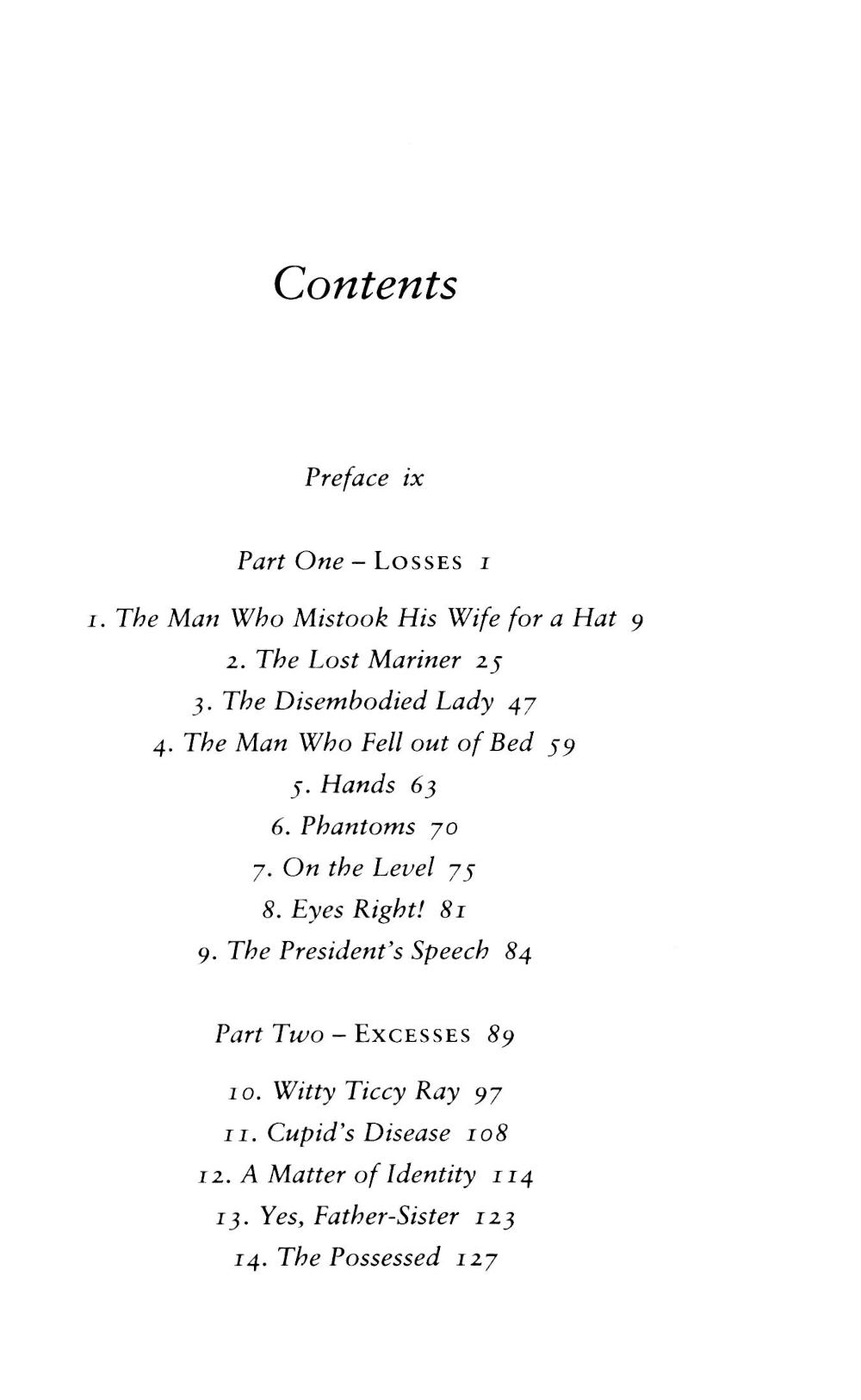 Contents

Preface ix

Part One – LOSSES 1

1. The Man Who Mistook His Wife for a Hat 9
2. The Lost Mariner 25
3. The Disembodied Lady 47
4. The Man Who Fell out of Bed 59
5. Hands 63
6. Phantoms 70
7. On the Level 75
8. Eyes Right! 81
9. The President's Speech 84

Part Two – EXCESSES 89

10. Witty Ticcy Ray 97
11. Cupid's Disease 108
12. A Matter of Identity 114
13. Yes, Father-Sister 123
14. The Possessed 127